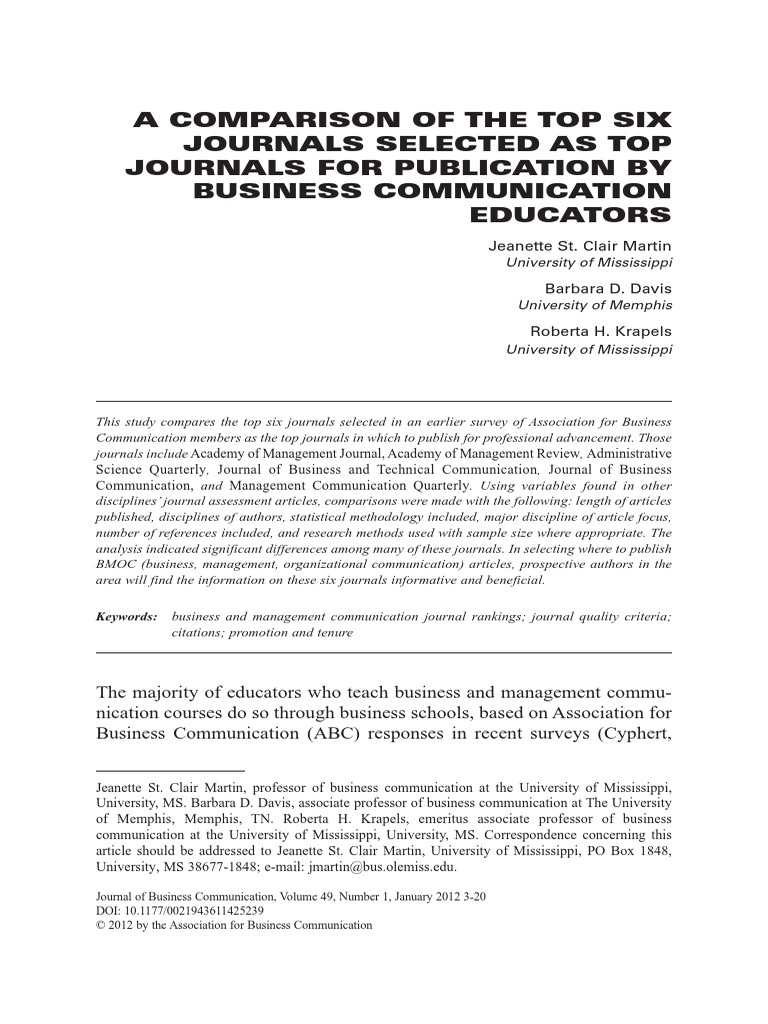 A COMPARISON OF THE TOP SIX JOURNALS SELECTED AS TOP JOURNALS FOR PUBLICATION BY BUSINESS COMMUNICATION EDUCATORS

Jeanette St. Clair Martin
University of Mississippi

Barbara D. Davis
University of Memphis

Roberta H. Krapels
University of Mississippi

This study compares the top six journals selected in an earlier survey of Association for Business Communication members as the top journals in which to publish for professional advancement. Those journals include Academy of Management Journal, Academy of Management Review, Administrative Science Quarterly, Journal of Business and Technical Communication, Journal of Business Communication, and Management Communication Quarterly. Using variables found in other disciplines' journal assessment articles, comparisons were made with the following: length of articles published, disciplines of authors, statistical methodology included, major discipline of article focus, number of references included, and research methods used with sample size where appropriate. The analysis indicated significant differences among many of these journals. In selecting where to publish BMOC (business, management, organizational communication) articles, prospective authors in the area will find the information on these six journals informative and beneficial.

Keywords: business and management communication journal rankings; journal quality criteria; citations; promotion and tenure

The majority of educators who teach business and management communication courses do so through business schools, based on Association for Business Communication (ABC) responses in recent surveys (Cyphert,

Jeanette St. Clair Martin, professor of business communication at the University of Mississippi, University, MS. Barbara D. Davis, associate professor of business communication at The University of Memphis, Memphis, TN. Roberta H. Krapels, emeritus associate professor of business communication at the University of Mississippi, University, MS. Correspondence concerning this article should be addressed to Jeanette St. Clair Martin, University of Mississippi, PO Box 1848, University, MS 38677-1848; e-mail: jmartin@bus.olemiss.edu.

Journal of Business Communication, Volume 49, Number 1, January 2012 3-20
DOI: 10.1177/0021943611425239
© 2012 by the Association for Business Communication